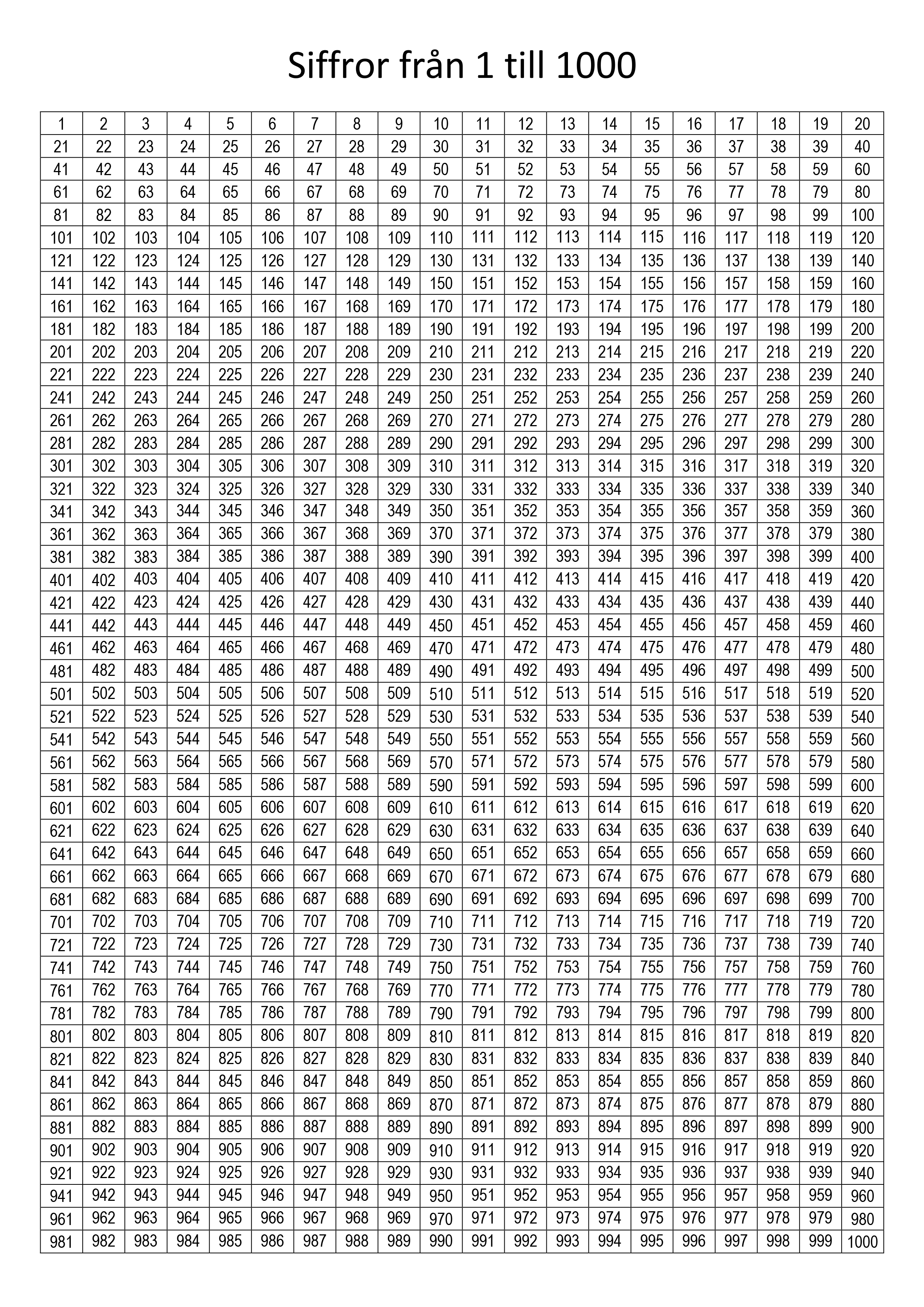 Siffror från 1 till 1000

| 1 | 2 | 3 | 4 | 5 | 6 | 7 | 8 | 9 | 10 | 11 | 12 | 13 | 14 | 15 | 16 | 17 | 18 | 19 | 20 |
|---|---|---|---|---|---|---|---|---|---|---|---|---|---|---|---|---|---|---|---|
| 21 | 22 | 23 | 24 | 25 | 26 | 27 | 28 | 29 | 30 | 31 | 32 | 33 | 34 | 35 | 36 | 37 | 38 | 39 | 40 |
| 41 | 42 | 43 | 44 | 45 | 46 | 47 | 48 | 49 | 50 | 51 | 52 | 53 | 54 | 55 | 56 | 57 | 58 | 59 | 60 |
| 61 | 62 | 63 | 64 | 65 | 66 | 67 | 68 | 69 | 70 | 71 | 72 | 73 | 74 | 75 | 76 | 77 | 78 | 79 | 80 |
| 81 | 82 | 83 | 84 | 85 | 86 | 87 | 88 | 89 | 90 | 91 | 92 | 93 | 94 | 95 | 96 | 97 | 98 | 99 | 100 |
| 101 | 102 | 103 | 104 | 105 | 106 | 107 | 108 | 109 | 110 | 111 | 112 | 113 | 114 | 115 | 116 | 117 | 118 | 119 | 120 |
| 121 | 122 | 123 | 124 | 125 | 126 | 127 | 128 | 129 | 130 | 131 | 132 | 133 | 134 | 135 | 136 | 137 | 138 | 139 | 140 |
| 141 | 142 | 143 | 144 | 145 | 146 | 147 | 148 | 149 | 150 | 151 | 152 | 153 | 154 | 155 | 156 | 157 | 158 | 159 | 160 |
| 161 | 162 | 163 | 164 | 165 | 166 | 167 | 168 | 169 | 170 | 171 | 172 | 173 | 174 | 175 | 176 | 177 | 178 | 179 | 180 |
| 181 | 182 | 183 | 184 | 185 | 186 | 187 | 188 | 189 | 190 | 191 | 192 | 193 | 194 | 195 | 196 | 197 | 198 | 199 | 200 |
| 201 | 202 | 203 | 204 | 205 | 206 | 207 | 208 | 209 | 210 | 211 | 212 | 213 | 214 | 215 | 216 | 217 | 218 | 219 | 220 |
| 221 | 222 | 223 | 224 | 225 | 226 | 227 | 228 | 229 | 230 | 231 | 232 | 233 | 234 | 235 | 236 | 237 | 238 | 239 | 240 |
| 241 | 242 | 243 | 244 | 245 | 246 | 247 | 248 | 249 | 250 | 251 | 252 | 253 | 254 | 255 | 256 | 257 | 258 | 259 | 260 |
| 261 | 262 | 263 | 264 | 265 | 266 | 267 | 268 | 269 | 270 | 271 | 272 | 273 | 274 | 275 | 276 | 277 | 278 | 279 | 280 |
| 281 | 282 | 283 | 284 | 285 | 286 | 287 | 288 | 289 | 290 | 291 | 292 | 293 | 294 | 295 | 296 | 297 | 298 | 299 | 300 |
| 301 | 302 | 303 | 304 | 305 | 306 | 307 | 308 | 309 | 310 | 311 | 312 | 313 | 314 | 315 | 316 | 317 | 318 | 319 | 320 |
| 321 | 322 | 323 | 324 | 325 | 326 | 327 | 328 | 329 | 330 | 331 | 332 | 333 | 334 | 335 | 336 | 337 | 338 | 339 | 340 |
| 341 | 342 | 343 | 344 | 345 | 346 | 347 | 348 | 349 | 350 | 351 | 352 | 353 | 354 | 355 | 356 | 357 | 358 | 359 | 360 |
| 361 | 362 | 363 | 364 | 365 | 366 | 367 | 368 | 369 | 370 | 371 | 372 | 373 | 374 | 375 | 376 | 377 | 378 | 379 | 380 |
| 381 | 382 | 383 | 384 | 385 | 386 | 387 | 388 | 389 | 390 | 391 | 392 | 393 | 394 | 395 | 396 | 397 | 398 | 399 | 400 |
| 401 | 402 | 403 | 404 | 405 | 406 | 407 | 408 | 409 | 410 | 411 | 412 | 413 | 414 | 415 | 416 | 417 | 418 | 419 | 420 |
| 421 | 422 | 423 | 424 | 425 | 426 | 427 | 428 | 429 | 430 | 431 | 432 | 433 | 434 | 435 | 436 | 437 | 438 | 439 | 440 |
| 441 | 442 | 443 | 444 | 445 | 446 | 447 | 448 | 449 | 450 | 451 | 452 | 453 | 454 | 455 | 456 | 457 | 458 | 459 | 460 |
| 461 | 462 | 463 | 464 | 465 | 466 | 467 | 468 | 469 | 470 | 471 | 472 | 473 | 474 | 475 | 476 | 477 | 478 | 479 | 480 |
| 481 | 482 | 483 | 484 | 485 | 486 | 487 | 488 | 489 | 490 | 491 | 492 | 493 | 494 | 495 | 496 | 497 | 498 | 499 | 500 |
| 501 | 502 | 503 | 504 | 505 | 506 | 507 | 508 | 509 | 510 | 511 | 512 | 513 | 514 | 515 | 516 | 517 | 518 | 519 | 520 |
| 521 | 522 | 523 | 524 | 525 | 526 | 527 | 528 | 529 | 530 | 531 | 532 | 533 | 534 | 535 | 536 | 537 | 538 | 539 | 540 |
| 541 | 542 | 543 | 544 | 545 | 546 | 547 | 548 | 549 | 550 | 551 | 552 | 553 | 554 | 555 | 556 | 557 | 558 | 559 | 560 |
| 561 | 562 | 563 | 564 | 565 | 566 | 567 | 568 | 569 | 570 | 571 | 572 | 573 | 574 | 575 | 576 | 577 | 578 | 579 | 580 |
| 581 | 582 | 583 | 584 | 585 | 586 | 587 | 588 | 589 | 590 | 591 | 592 | 593 | 594 | 595 | 596 | 597 | 598 | 599 | 600 |
| 601 | 602 | 603 | 604 | 605 | 606 | 607 | 608 | 609 | 610 | 611 | 612 | 613 | 614 | 615 | 616 | 617 | 618 | 619 | 620 |
| 621 | 622 | 623 | 624 | 625 | 626 | 627 | 628 | 629 | 630 | 631 | 632 | 633 | 634 | 635 | 636 | 637 | 638 | 639 | 640 |
| 641 | 642 | 643 | 644 | 645 | 646 | 647 | 648 | 649 | 650 | 651 | 652 | 653 | 654 | 655 | 656 | 657 | 658 | 659 | 660 |
| 661 | 662 | 663 | 664 | 665 | 666 | 667 | 668 | 669 | 670 | 671 | 672 | 673 | 674 | 675 | 676 | 677 | 678 | 679 | 680 |
| 681 | 682 | 683 | 684 | 685 | 686 | 687 | 688 | 689 | 690 | 691 | 692 | 693 | 694 | 695 | 696 | 697 | 698 | 699 | 700 |
| 701 | 702 | 703 | 704 | 705 | 706 | 707 | 708 | 709 | 710 | 711 | 712 | 713 | 714 | 715 | 716 | 717 | 718 | 719 | 720 |
| 721 | 722 | 723 | 724 | 725 | 726 | 727 | 728 | 729 | 730 | 731 | 732 | 733 | 734 | 735 | 736 | 737 | 738 | 739 | 740 |
| 741 | 742 | 743 | 744 | 745 | 746 | 747 | 748 | 749 | 750 | 751 | 752 | 753 | 754 | 755 | 756 | 757 | 758 | 759 | 760 |
| 761 | 762 | 763 | 764 | 765 | 766 | 767 | 768 | 769 | 770 | 771 | 772 | 773 | 774 | 775 | 776 | 777 | 778 | 779 | 780 |
| 781 | 782 | 783 | 784 | 785 | 786 | 787 | 788 | 789 | 790 | 791 | 792 | 793 | 794 | 795 | 796 | 797 | 798 | 799 | 800 |
| 801 | 802 | 803 | 804 | 805 | 806 | 807 | 808 | 809 | 810 | 811 | 812 | 813 | 814 | 815 | 816 | 817 | 818 | 819 | 820 |
| 821 | 822 | 823 | 824 | 825 | 826 | 827 | 828 | 829 | 830 | 831 | 832 | 833 | 834 | 835 | 836 | 837 | 838 | 839 | 840 |
| 841 | 842 | 843 | 844 | 845 | 846 | 847 | 848 | 849 | 850 | 851 | 852 | 853 | 854 | 855 | 856 | 857 | 858 | 859 | 860 |
| 861 | 862 | 863 | 864 | 865 | 866 | 867 | 868 | 869 | 870 | 871 | 872 | 873 | 874 | 875 | 876 | 877 | 878 | 879 | 880 |
| 881 | 882 | 883 | 884 | 885 | 886 | 887 | 888 | 889 | 890 | 891 | 892 | 893 | 894 | 895 | 896 | 897 | 898 | 899 | 900 |
| 901 | 902 | 903 | 904 | 905 | 906 | 907 | 908 | 909 | 910 | 911 | 912 | 913 | 914 | 915 | 916 | 917 | 918 | 919 | 920 |
| 921 | 922 | 923 | 924 | 925 | 926 | 927 | 928 | 929 | 930 | 931 | 932 | 933 | 934 | 935 | 936 | 937 | 938 | 939 | 940 |
| 941 | 942 | 943 | 944 | 945 | 946 | 947 | 948 | 949 | 950 | 951 | 952 | 953 | 954 | 955 | 956 | 957 | 958 | 959 | 960 |
| 961 | 962 | 963 | 964 | 965 | 966 | 967 | 968 | 969 | 970 | 971 | 972 | 973 | 974 | 975 | 976 | 977 | 978 | 979 | 980 |
| 981 | 982 | 983 | 984 | 985 | 986 | 987 | 988 | 989 | 990 | 991 | 992 | 993 | 994 | 995 | 996 | 997 | 998 | 999 | 1000 |